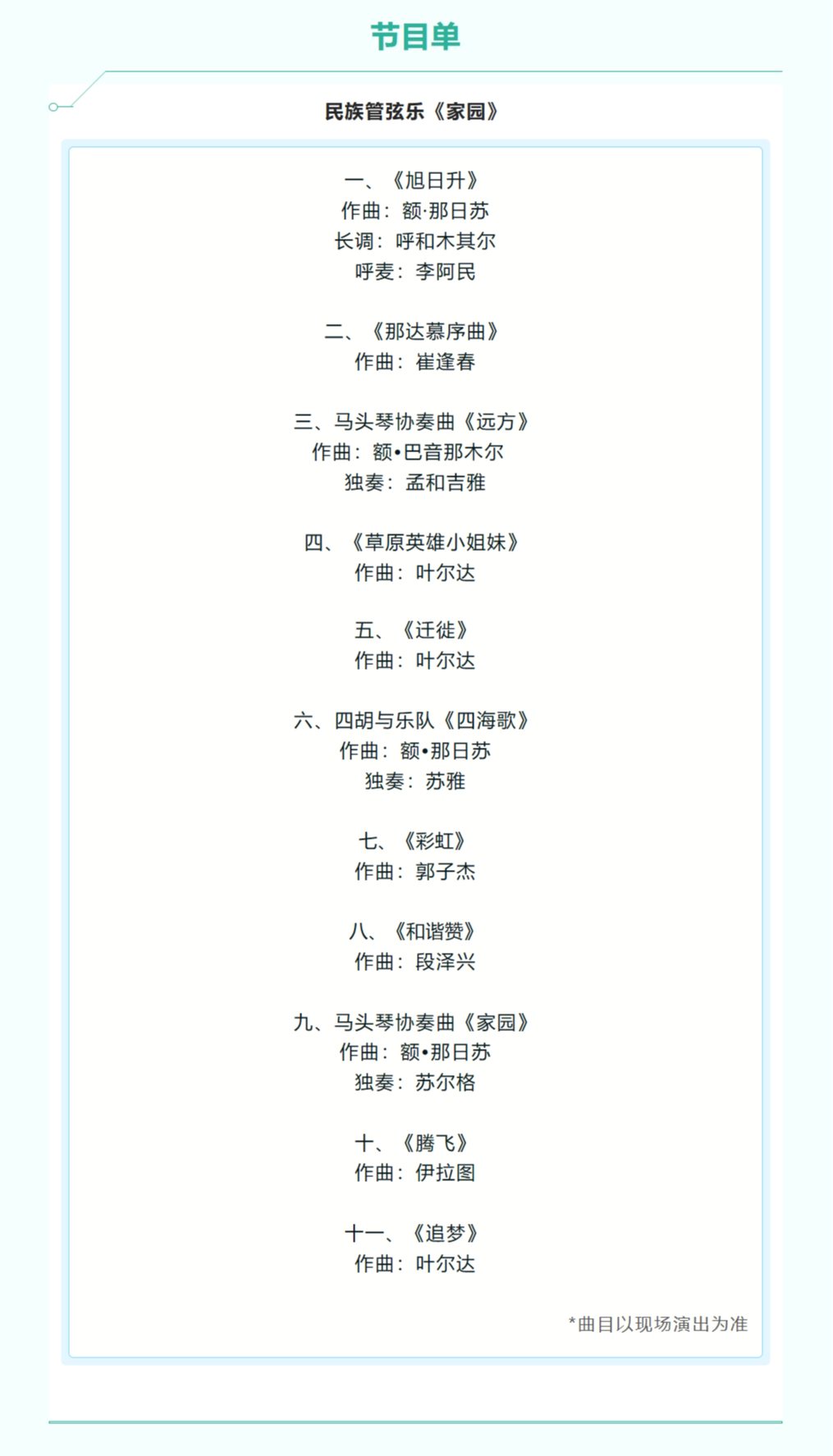 节目单

民族管弦乐《家园》

一、《旭日升》
作曲：额·那日苏
长调：呼和木其尔
呼麦：李阿民

二、《那达慕序曲》
作曲：崔逢春

三、马头琴协奏曲《远方》
作曲：额•巴音那木尔
独奏：孟和吉雅

四、《草原英雄小姐妹》
作曲：叶尔达

五、《迁徙》
作曲：叶尔达

六、四胡与乐队《四海歌》
作曲：额•那日苏
独奏：苏雅

七、《彩虹》
作曲：郭子杰

八、《和谐赞》
作曲：段泽兴

九、马头琴协奏曲《家园》
作曲：额•那日苏
独奏：苏尔格

十、《腾飞》
作曲：伊拉图

十一、《追梦》
作曲：叶尔达

*曲目以现场演出为准